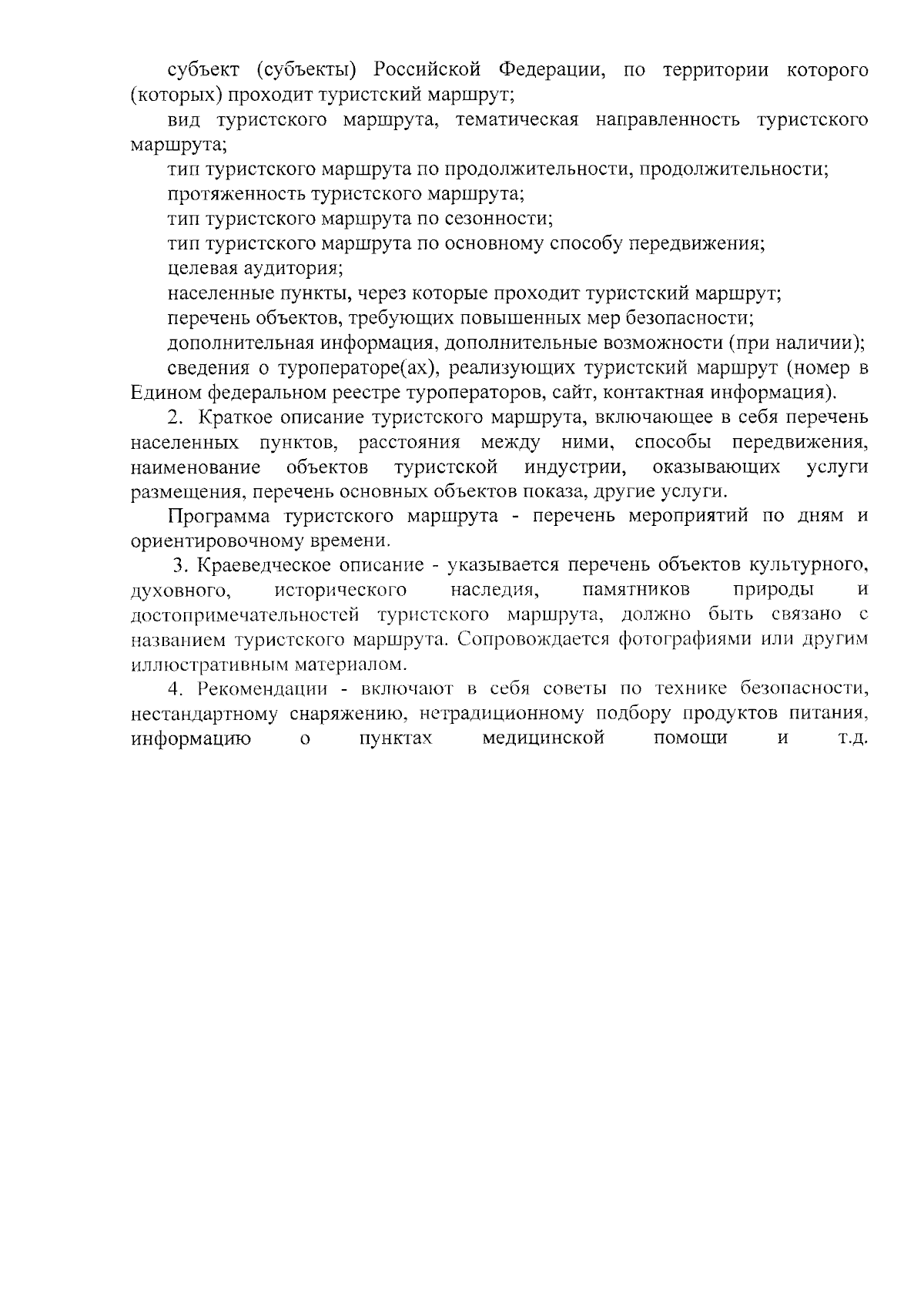 субъект (субъекты) Российской Федерации, по территории которого (которых) проходит туристский маршрут;

вид туристского маршрута, тематическая направленность туристского маршрута;

тип туристского маршрута по продолжительности, продолжительности;

протяженность туристского маршрута;

тип туристского маршрута по сезонности;

тип туристского маршрута по основному способу передвижения;

целевая аудитория;

населенные пункты, через которые проходит туристский маршрут;

перечень объектов, требующих повышенных мер безопасности;

дополнительная информация, дополнительные возможности (при наличии);

сведения о туроператоре(ах), реализующих туристский маршрут (номер в Едином федеральном реестре туроператоров, сайт, контактная информация).

2. Краткое описание туристского маршрута, включающее в себя перечень населенных пунктов, расстояния между ними, способы передвижения, наименование объектов туристской индустрии, оказывающих услуги размещения, перечень основных объектов показа, другие услуги.

Программа туристского маршрута - перечень мероприятий по дням и ориентировочному времени.

3. Краеведческое описание - указывается перечень объектов культурного, духовного, исторического наследия, памятников природы и достопримечательностей туристского маршрута, должно быть связано с названием туристского маршрута. Сопровождается фотографиями или другим иллюстративным материалом.

4. Рекомендации - включают в себя советы по технике безопасности, нестандартному снаряжению, нетрадиционному подбору продуктов питания, информацию о пунктах медицинской помощи и т.д.